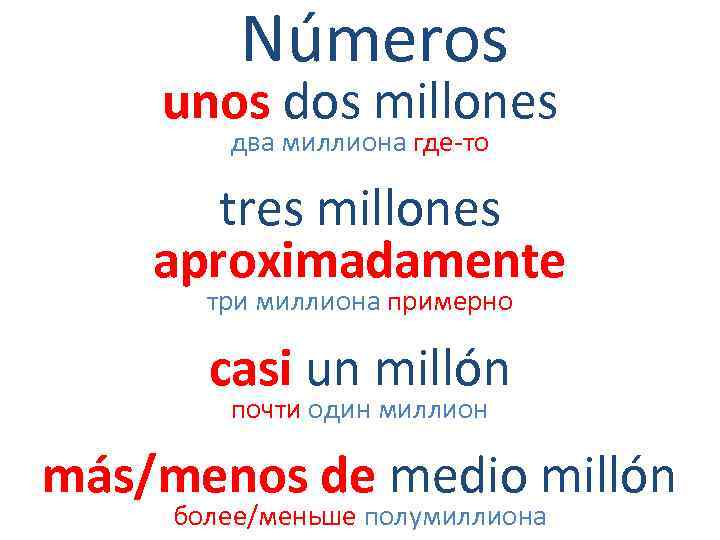 Números

unos dos millones
два миллиона где-то

tres millones aproximadamente
три миллиона примерно

casi un millón
почти один миллион

más/menos de medio millón
более/меньше полумиллиона